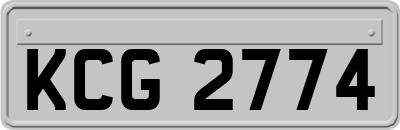 KCG 2774